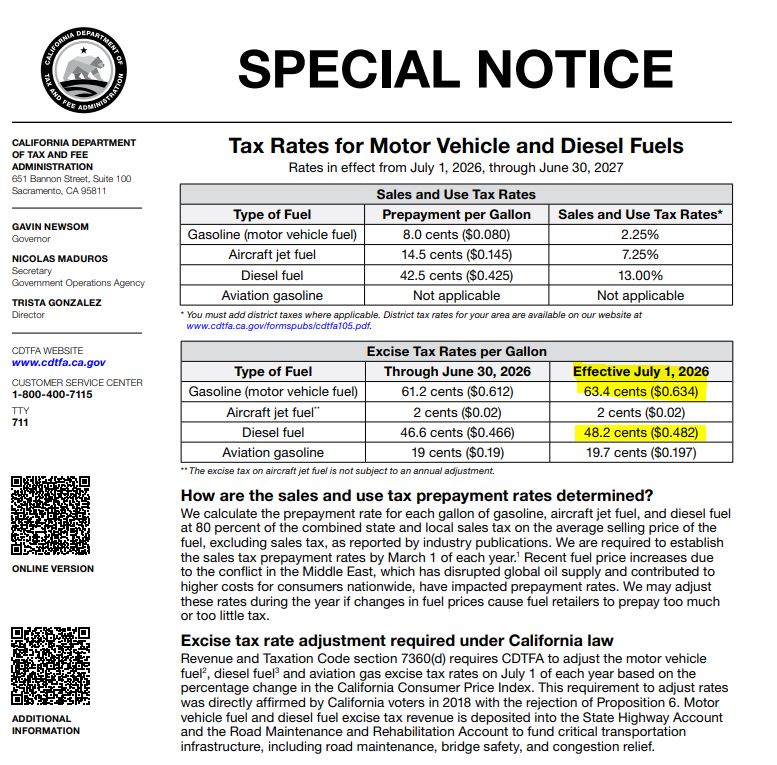 CALIFORNIA DEPARTMENT OF TAX AND FEE ADMINISTRATION

SPECIAL NOTICE

CALIFORNIA DEPARTMENT OF TAX AND FEE ADMINISTRATION
651 Bannon Street, Suite 100
Sacramento, CA 95811

GAVIN NEWSOM
Governor

NICOLAS MADUROS
Secretary
Government Operations Agency

TRISTA GONZALEZ
Director

CDTFA WEBSITE
www.cdtfa.ca.gov

CUSTOMER SERVICE CENTER
1-800-400-7115

TTY
711

ONLINE VERSION

ADDITIONAL INFORMATION

Tax Rates for Motor Vehicle and Diesel Fuels
Rates in effect from July 1, 2026, through June 30, 2027

Sales and Use Tax Rates

| Type of Fuel | Prepayment per Gallon | Sales and Use Tax Rates* |
|---|---|---|
| Gasoline (motor vehicle fuel) | 8.0 cents ($0.080) | 2.25% |
| Aircraft jet fuel | 14.5 cents ($0.145) | 7.25% |
| Diesel fuel | 42.5 cents ($0.425) | 13.00% |
| Aviation gasoline | Not applicable | Not applicable |

* You must add district taxes where applicable. District tax rates for your area are available on our website at www.cdtfa.ca.gov/formspubs/cdtfa105.pdf.

Excise Tax Rates per Gallon

| Type of Fuel | Through June 30, 2026 | Effective July 1, 2026 |
|---|---|---|
| Gasoline (motor vehicle fuel) | 61.2 cents ($0.612) | 63.4 cents ($0.634) |
| Aircraft jet fuel** | 2 cents ($0.02) | 2 cents ($0.02) |
| Diesel fuel | 46.6 cents ($0.466) | 48.2 cents ($0.482) |
| Aviation gasoline | 19 cents ($0.19) | 19.7 cents ($0.197) |

** The excise tax on aircraft jet fuel is not subject to an annual adjustment.

How are the sales and use tax prepayment rates determined?
We calculate the prepayment rate for each gallon of gasoline, aircraft jet fuel, and diesel fuel at 80 percent of the combined state and local sales tax on the average selling price of the fuel, excluding sales tax, as reported by industry publications. We are required to establish the sales tax prepayment rates by March 1 of each year.$^1$ Recent fuel price increases due to the conflict in the Middle East, which has disrupted global oil supply and contributed to higher costs for consumers nationwide, have impacted prepayment rates. We may adjust these rates during the year if changes in fuel prices cause fuel retailers to prepay too much or too little tax.

Excise tax rate adjustment required under California law
Revenue and Taxation Code section 7360(d) requires CDTFA to adjust the motor vehicle fuel$^2$, diesel fuel$^3$ and aviation gas excise tax rates on July 1 of each year based on the percentage change in the California Consumer Price Index. This requirement to adjust rates was directly affirmed by California voters in 2018 with the rejection of Proposition 6. Motor vehicle fuel and diesel fuel excise tax revenue is deposited into the State Highway Account and the Road Maintenance and Rehabilitation Account to fund critical transportation infrastructure, including road maintenance, bridge safety, and congestion relief.